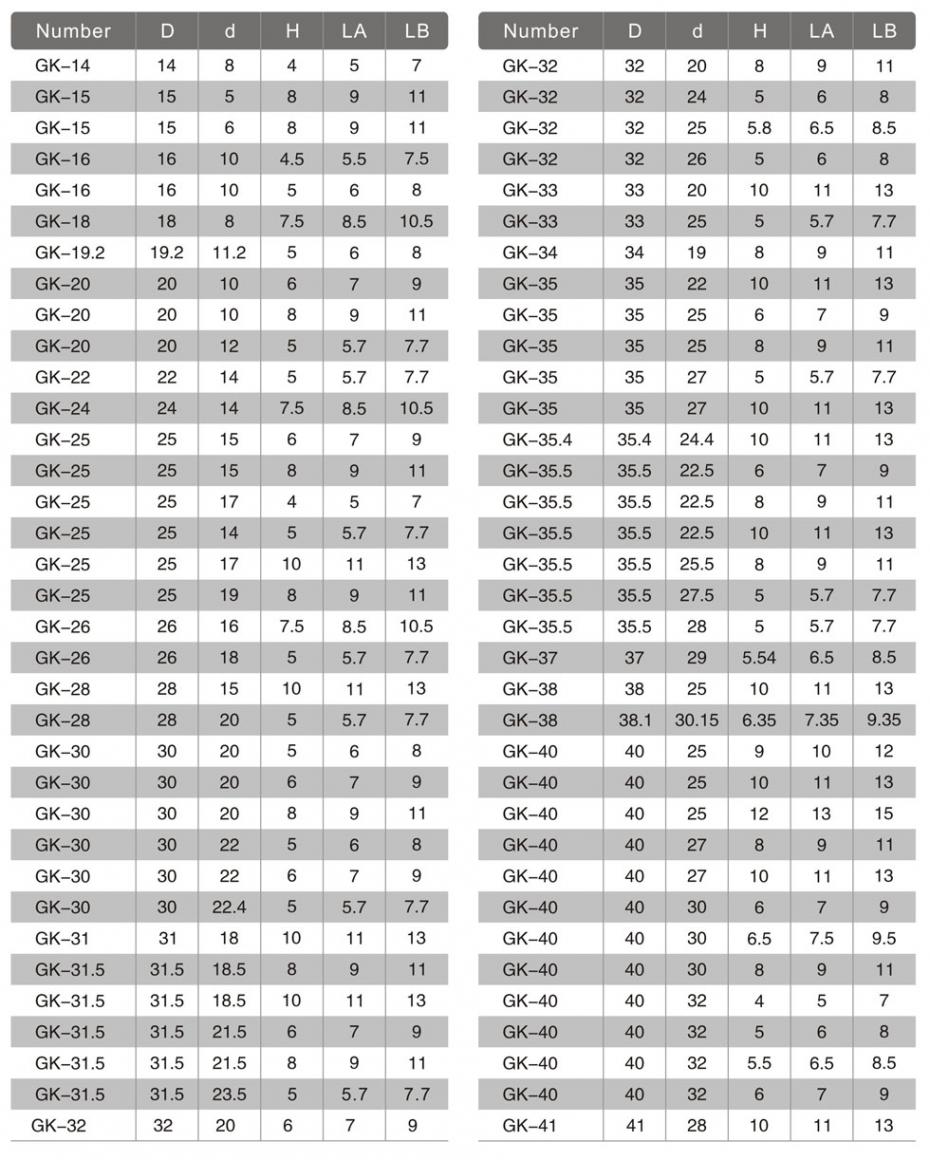 | Number | D | d | H | LA | LB |
|---|---|---|---|---|---|
| GK-14 | 14 | 8 | 4 | 5 | 7 |
| GK-15 | 15 | 5 | 8 | 9 | 11 |
| GK-15 | 15 | 6 | 8 | 9 | 11 |
| GK-16 | 16 | 10 | 4.5 | 5.5 | 7.5 |
| GK-16 | 16 | 10 | 5 | 6 | 8 |
| GK-18 | 18 | 8 | 7.5 | 8.5 | 10.5 |
| GK-19.2 | 19.2 | 11.2 | 5 | 6 | 8 |
| GK-20 | 20 | 10 | 6 | 7 | 9 |
| GK-20 | 20 | 10 | 8 | 9 | 11 |
| GK-20 | 20 | 12 | 5 | 5.7 | 7.7 |
| GK-22 | 22 | 14 | 5 | 5.7 | 7.7 |
| GK-24 | 24 | 14 | 7.5 | 8.5 | 10.5 |
| GK-25 | 25 | 15 | 6 | 7 | 9 |
| GK-25 | 25 | 15 | 8 | 9 | 11 |
| GK-25 | 25 | 17 | 4 | 5 | 7 |
| GK-25 | 25 | 14 | 5 | 5.7 | 7.7 |
| GK-25 | 25 | 17 | 10 | 11 | 13 |
| GK-25 | 25 | 19 | 8 | 9 | 11 |
| GK-26 | 26 | 16 | 7.5 | 8.5 | 10.5 |
| GK-26 | 26 | 18 | 5 | 5.7 | 7.7 |
| GK-28 | 28 | 15 | 10 | 11 | 13 |
| GK-28 | 28 | 20 | 5 | 5.7 | 7.7 |
| GK-30 | 30 | 20 | 5 | 6 | 8 |
| GK-30 | 30 | 20 | 6 | 7 | 9 |
| GK-30 | 30 | 20 | 8 | 9 | 11 |
| GK-30 | 30 | 22 | 5 | 6 | 8 |
| GK-30 | 30 | 22 | 6 | 7 | 9 |
| GK-30 | 30 | 22.4 | 5 | 5.7 | 7.7 |
| GK-31 | 31 | 18 | 10 | 11 | 13 |
| GK-31.5 | 31.5 | 18.5 | 8 | 9 | 11 |
| GK-31.5 | 31.5 | 18.5 | 10 | 11 | 13 |
| GK-31.5 | 31.5 | 21.5 | 6 | 7 | 9 |
| GK-31.5 | 31.5 | 21.5 | 8 | 9 | 11 |
| GK-31.5 | 31.5 | 23.5 | 5 | 5.7 | 7.7 |
| GK-32 | 32 | 20 | 6 | 7 | 9 |

| Number | D | d | H | LA | LB |
|---|---|---|---|---|---|
| GK-32 | 32 | 20 | 8 | 9 | 11 |
| GK-32 | 32 | 24 | 5 | 6 | 8 |
| GK-32 | 32 | 25 | 5.8 | 6.5 | 8.5 |
| GK-32 | 32 | 26 | 5 | 6 | 8 |
| GK-33 | 33 | 20 | 10 | 11 | 13 |
| GK-33 | 33 | 25 | 5 | 5.7 | 7.7 |
| GK-34 | 34 | 19 | 8 | 9 | 11 |
| GK-35 | 35 | 22 | 10 | 11 | 13 |
| GK-35 | 35 | 25 | 6 | 7 | 9 |
| GK-35 | 35 | 25 | 8 | 9 | 11 |
| GK-35 | 35 | 27 | 5 | 5.7 | 7.7 |
| GK-35 | 35 | 27 | 10 | 11 | 13 |
| GK-35.4 | 35.4 | 24.4 | 10 | 11 | 13 |
| GK-35.5 | 35.5 | 22.5 | 6 | 7 | 9 |
| GK-35.5 | 35.5 | 22.5 | 8 | 9 | 11 |
| GK-35.5 | 35.5 | 22.5 | 10 | 11 | 13 |
| GK-35.5 | 35.5 | 25.5 | 8 | 9 | 11 |
| GK-35.5 | 35.5 | 27.5 | 5 | 5.7 | 7.7 |
| GK-35.5 | 35.5 | 28 | 5 | 5.7 | 7.7 |
| GK-37 | 37 | 29 | 5.54 | 6.5 | 8.5 |
| GK-38 | 38 | 25 | 10 | 11 | 13 |
| GK-38 | 38.1 | 30.15 | 6.35 | 7.35 | 9.35 |
| GK-40 | 40 | 25 | 9 | 10 | 12 |
| GK-40 | 40 | 25 | 10 | 11 | 13 |
| GK-40 | 40 | 25 | 12 | 13 | 15 |
| GK-40 | 40 | 27 | 8 | 9 | 11 |
| GK-40 | 40 | 27 | 10 | 11 | 13 |
| GK-40 | 40 | 30 | 6 | 7 | 9 |
| GK-40 | 40 | 30 | 6.5 | 7.5 | 9.5 |
| GK-40 | 40 | 30 | 8 | 9 | 11 |
| GK-40 | 40 | 32 | 4 | 5 | 7 |
| GK-40 | 40 | 32 | 5 | 6 | 8 |
| GK-40 | 40 | 32 | 5.5 | 6.5 | 8.5 |
| GK-40 | 40 | 32 | 6 | 7 | 9 |
| GK-41 | 41 | 28 | 10 | 11 | 13 |